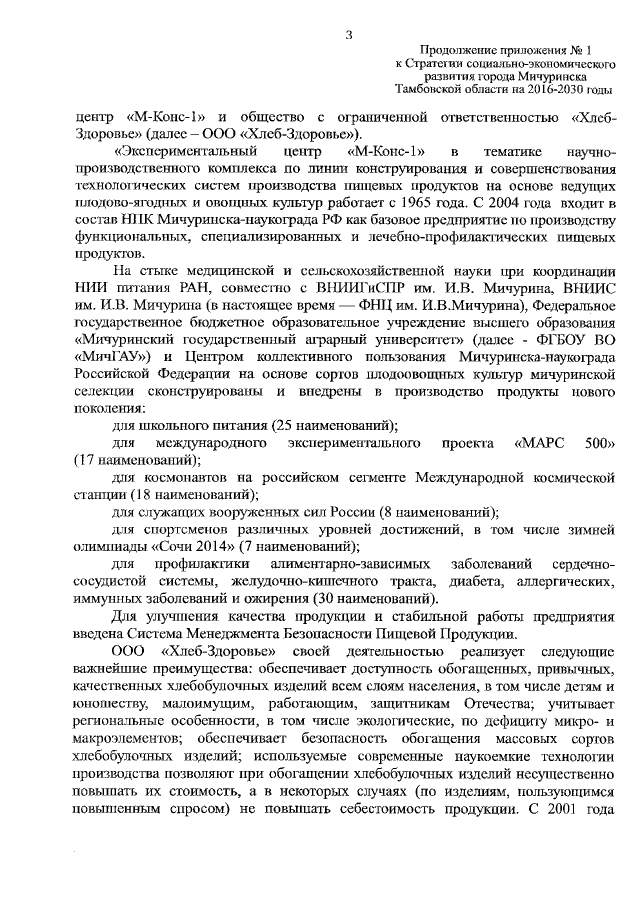 3

Продолжение приложения № 1
к Стратегии социально-экономического развития города Мичуринска Тамбовской области на 2016-2030 годы

центр «М-Конс-1» и общество с ограниченной ответственностью «Хлеб-Здоровье» (далее – ООО «Хлеб-Здоровье»).

«Экспериментальный центр «М-Конс-1» в тематике научно-производственного комплекса по линии конструирования и совершенствования технологических систем производства пищевых продуктов на основе ведущих плодово-ягодных и овощных культур работает с 1965 года. С 2004 года входит в состав НПК Мичуринска-наукограда РФ как базовое предприятие по производству функциональных, специализированных и лечебно-профилактических пищевых продуктов.

На стыке медицинской и сельскохозяйственной науки при координации НИИ питания РАН, совместно с ВНИИГиСПР им. И.В. Мичурина, ВНИИС им. И.В. Мичурина (в настоящее время — ФНЦ им. И.В.Мичурина), Федеральное государственное бюджетное образовательное учреждение высшего образования «Мичуринский государственный аграрный университет» (далее - ФГБОУ ВО «МичГАУ») и Центром коллективного пользования Мичуринска-наукограда Российской Федерации на основе сортов плодоовощных культур мичуринской селекции сконструированы и внедрены в производство продукты нового поколения:

для школьного питания (25 наименований);

для международного экспериментального проекта «МАРС 500» (17 наименований);

для космонавтов на российском сегменте Международной космической станции (18 наименований);

для служащих вооруженных сил России (8 наименований);

для спортсменов различных уровней достижений, в том числе зимней олимпиады «Сочи 2014» (7 наименований);

для профилактики алиментарно-зависимых заболеваний сердечно-сосудистой системы, желудочно-кишечного тракта, диабета, аллергических, иммунных заболеваний и ожирения (30 наименований).

Для улучшения качества продукции и стабильной работы предприятия введена Система Менеджмента Безопасности Пищевой Продукции.

ООО «Хлеб-Здоровье» своей деятельностью реализует следующие важнейшие преимущества: обеспечивает доступность обогащенных, привычных, качественных хлебобулочных изделий всем слоям населения, в том числе детям и юношеству, малоимущим, работающим, защитникам Отечества; учитывает региональные особенности, в том числе экологические, по дефициту микро- и макроэлементов; обеспечивает безопасность обогащения массовых сортов хлебобулочных изделий; используемые современные наукоемкие технологии производства позволяют при обогащении хлебобулочных изделий несущественно повышать их стоимость, а в некоторых случаях (по изделиям, пользующимся повышенным спросом) не повышать себестоимость продукции. С 2001 года